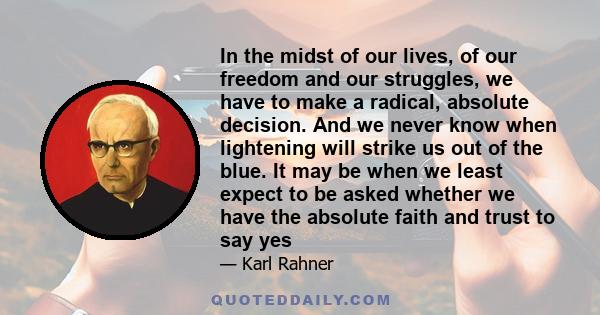 In the midst of our lives, of our freedom and our struggles, we have to make a radical, absolute decision. And we never know when lightening will strike us out of the blue. It may be when we least expect to be asked whether we have the absolute faith and trust to say yes

— Karl Rahner

QUOTEDDAILY.COM